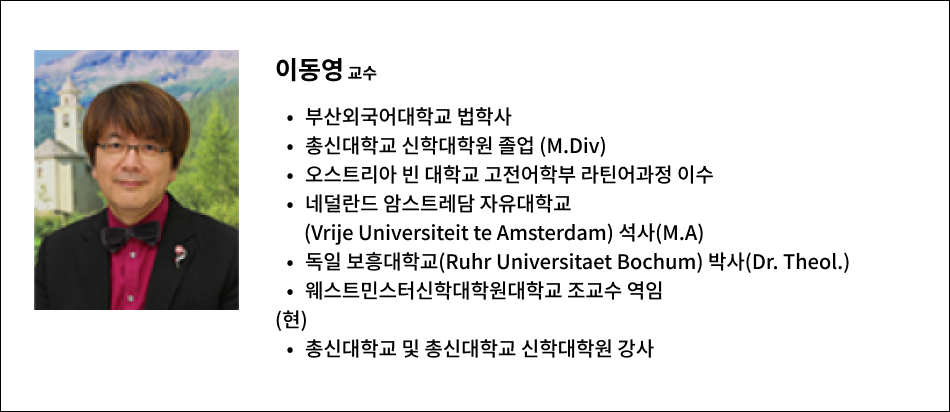 이동영 교수

• 부산외국어대학교 법학사
• 총신대학교 신학대학원 졸업 (M.Div)
• 오스트리아 빈 대학교 고전어학부 라틴어과정 이수
• 네덜란드 암스트레담 자유대학교 (Vrije Universiteit te Amsterdam) 석사(M.A)
• 독일 보흥대학교(Ruhr Universitaet Bochum) 박사(Dr. Theol.)
• 웨스트민스터신학대학원대학교 조교수 역임

(현)
• 총신대학교 및 총신대학교 신학대학원 강사